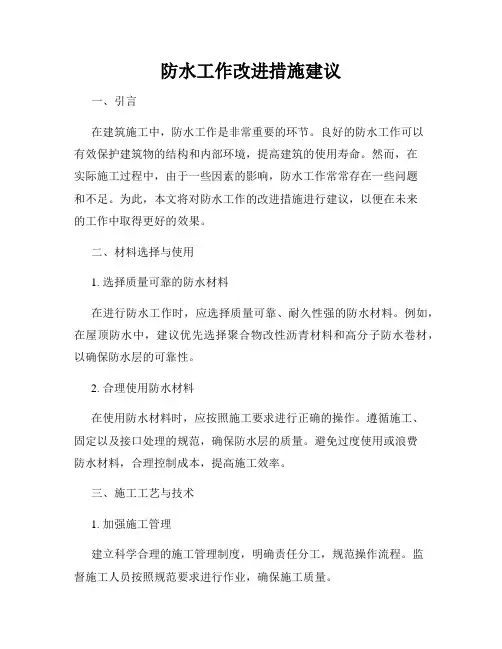 防水工作改进措施建议

一、引言

在建筑施工中，防水工作是非常重要的环节。良好的防水工作可以有效保护建筑物的结构和内部环境，提高建筑的使用寿命。然而，在实际施工过程中，由于一些因素的影响，防水工作常常存在一些问题和不足。为此，本文将对防水工作的改进措施进行建议，以便在未来的工作中取得更好的效果。

二、材料选择与使用

1. 选择质量可靠的防水材料

在进行防水工作时，应选择质量可靠、耐久性强的防水材料。例如，在屋顶防水中，建议优先选择聚合物改性沥青材料和高分子防水卷材，以确保防水层的可靠性。

2. 合理使用防水材料

在使用防水材料时，应按照施工要求进行正确的操作。遵循施工、固定以及接口处理的规范，确保防水层的质量。避免过度使用或浪费防水材料，合理控制成本，提高施工效率。

三、施工工艺与技术

1. 加强施工管理

建立科学合理的施工管理制度，明确责任分工，规范操作流程。监督施工人员按照规范要求进行作业，确保施工质量。